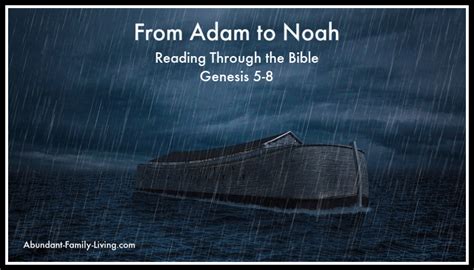 From Adam to Noah
Reading Through the Bible
Genesis 5-8

Abundant-Family-Living.com